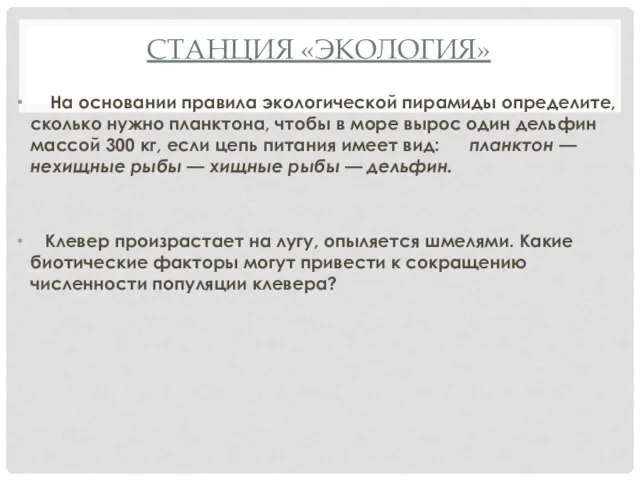 СТАНЦИЯ «ЭКОЛОГИЯ»

• На основании правила экологической пирамиды определите, сколько нужно планктона, чтобы в море вырос один дельфин массой 300 кг, если цепь питания имеет вид: планктон — нехищные рыбы — хищные рыбы — дельфин.

• Клевер произрастает на лугу, опыляется шмелями. Какие биотические факторы могут привести к сокращению численности популяции клевера?